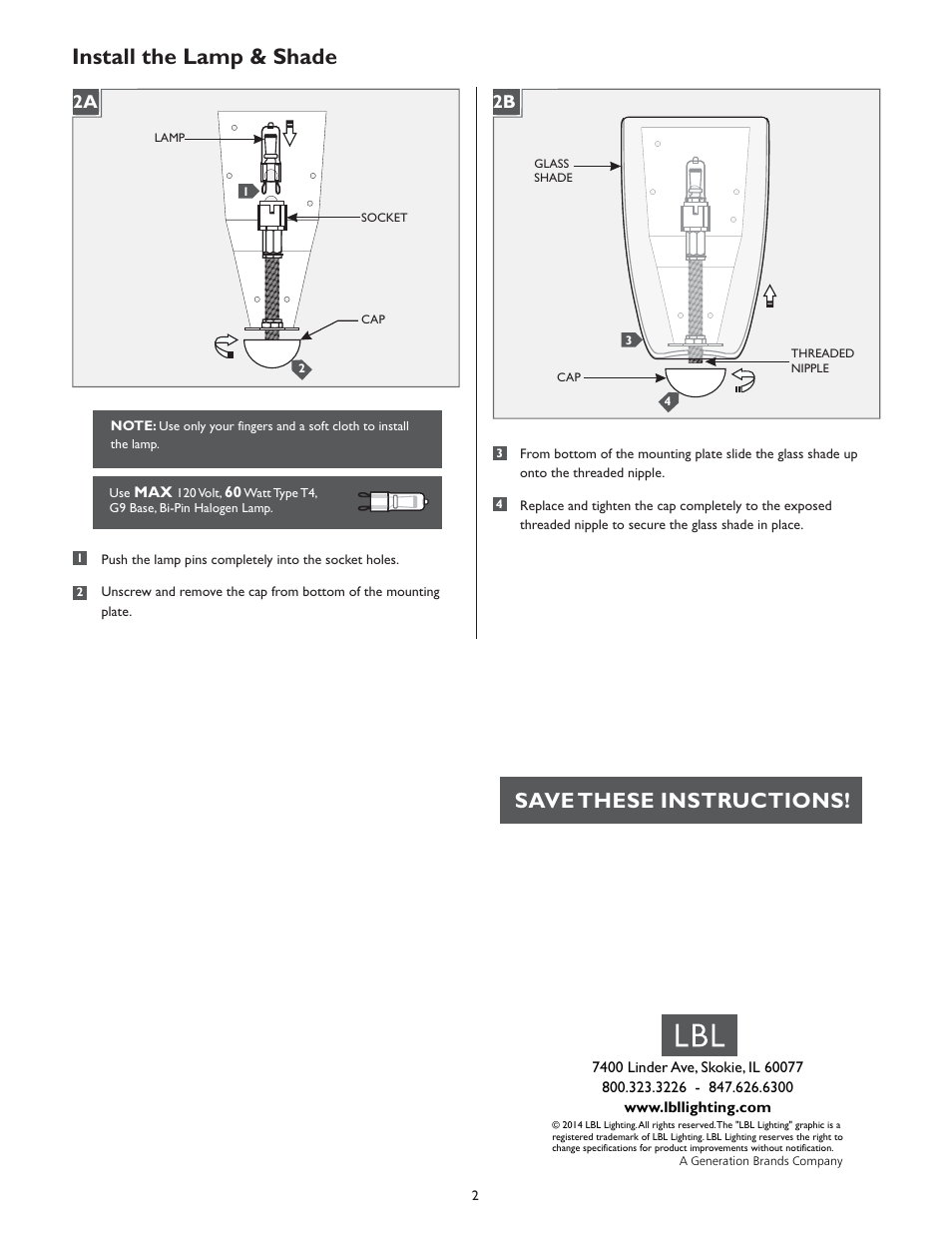 Install the Lamp & Shade

2A

LAMP

1

SOCKET

CAP

2

NOTE: Use only your fingers and a soft cloth to install the lamp.

Use MAX 120 Volt, 60 Watt Type T4, G9 Base, Bi-Pin Halogen Lamp.

1 Push the lamp pins completely into the socket holes.

2 Unscrew and remove the cap from bottom of the mounting plate.

2B

GLASS SHADE

3

THREADED NIPPLE

CAP

4

3 From bottom of the mounting plate slide the glass shade up onto the threaded nipple.

4 Replace and tighten the cap completely to the exposed threaded nipple to secure the glass shade in place.

SAVE THESE INSTRUCTIONS!

LBL

7400 Linder Ave, Skokie, IL 60077
800.323.3226 - 847.626.6300
www.lbllighting.com

© 2014 LBL Lighting. All rights reserved. The "LBL Lighting" graphic is a registered trademark of LBL Lighting. LBL Lighting reserves the right to change specifications for product improvements without notification.
A Generation Brands Company

2